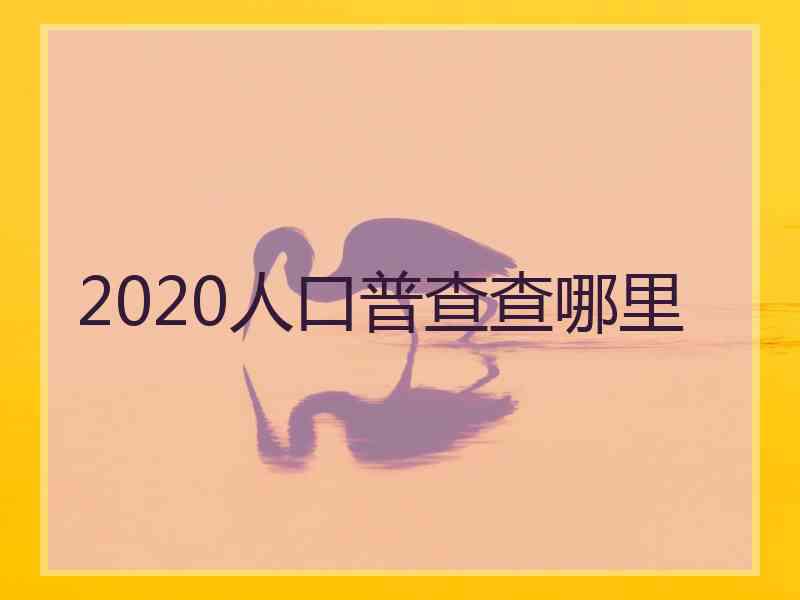 2020人口普查查哪里